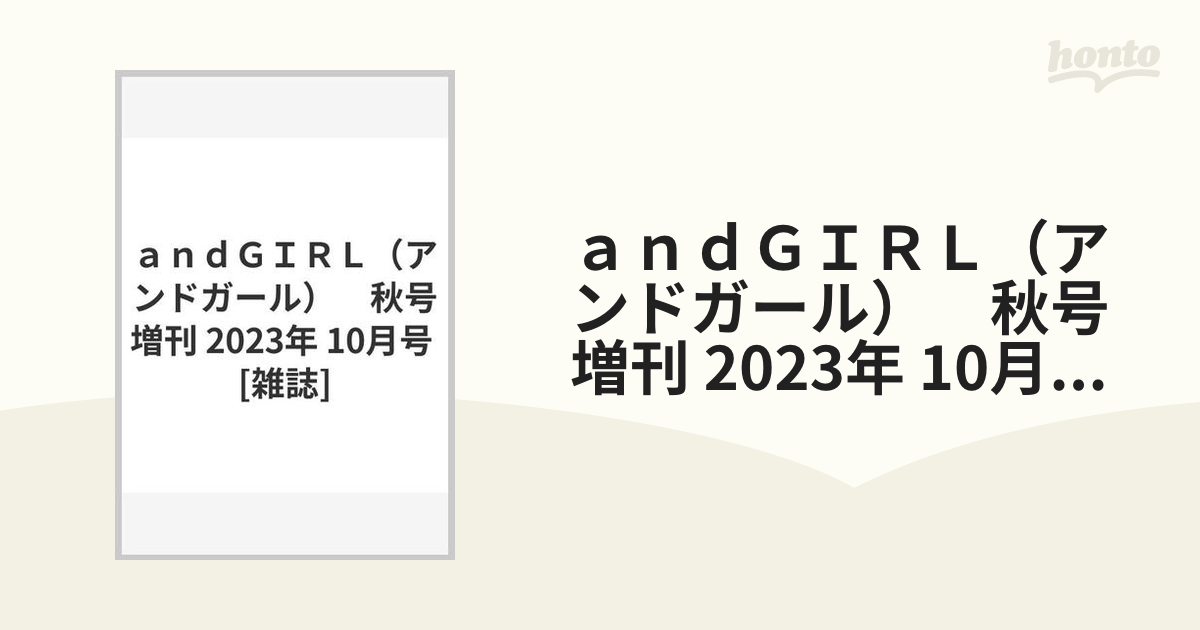 honto

ａｎｄＧＩＲＬ（アンドガール）　秋号増刊 2023年 10月号 [雑誌]

ａｎｄＧＩＲＬ（アンドガール）　秋号増刊 2023年 10月...